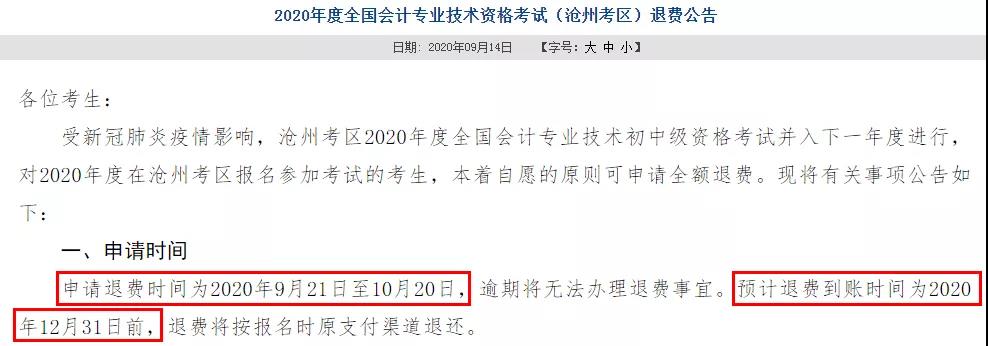 2020年度全国会计专业技术资格考试（沧州考区）退费公告

日期：2020年09月14日 【字号：大 中 小】

各位考生：

受新冠肺炎疫情影响，沧州考区2020年度全国会计专业技术初中级资格考试并入下一年度进行，对2020年度在沧州考区报名参加考试的考生，本着自愿的原则可申请全额退费。现将有关事项公告如下：

一、申请时间

申请退费时间为2020年9月21日至10月20日，逾期将无法办理退费事宜。预计退费到账时间为2020年12月31日前，退费将按报名时原支付渠道退还。